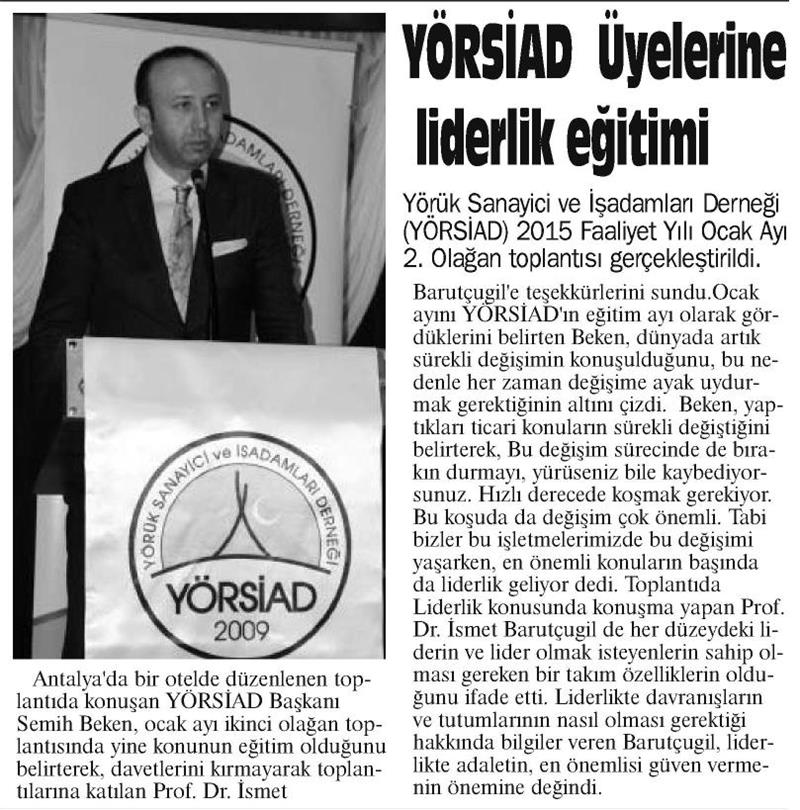 YÖRSİAD Üyelerine liderlik eğitimi

Yörük Sanayici ve İşadamları Derneği (YÖRSİAD) 2015 Faaliyet Yılı Ocak Ayı 2. Olağan toplantısı gerçekleştirildi.

YÖRÜK SANAYİCİ ve İŞADAMLARI DERNEĞİ
YÖRSİAD
2009

Antalya'da bir otelde düzenlenen toplantıda konuşan YÖRSİAD Başkanı Semih Beken, ocak ayı ikinci olağan toplantısında yine konunun eğitim olduğunu belirterek, davetlerini kırmayarak toplantılarına katılan Prof. Dr. İsmet

Barutçugil'e teşekkürlerini sundu.Ocak ayını YÖRSİAD'ın eğitim ayı olarak gördüklerini belirten Beken, dünyada artık sürekli değişimin konuşulduğunu, bu nedenle her zaman değişime ayak uydurmak gerektiğinin altını çizdi. Beken, yaptıkları ticari konuların sürekli değiştiğini belirterek, Bu değişim sürecinde de bırakın durmayı, yürüseniz bile kaybediyorsunuz. Hızlı derecede koşmak gerekiyor. Bu koşuda da değişim çok önemli. Tabi bizler bu işletmelerimizde bu değişimi yaşarken, en önemli konuların başında da liderlik geliyor dedi. Toplantıda Liderlik konusunda konuşma yapan Prof. Dr. İsmet Barutçugil de her düzeydeki liderin ve lider olmak isteyenlerin sahip olması gereken bir takım özelliklerin olduğunu ifade etti. Liderlikte davranışların ve tutumlarının nasıl olması gerektiği hakkında bilgiler veren Barutçugil, liderlikte adaletin, en önemlisi güven vermenin önemine değindi.